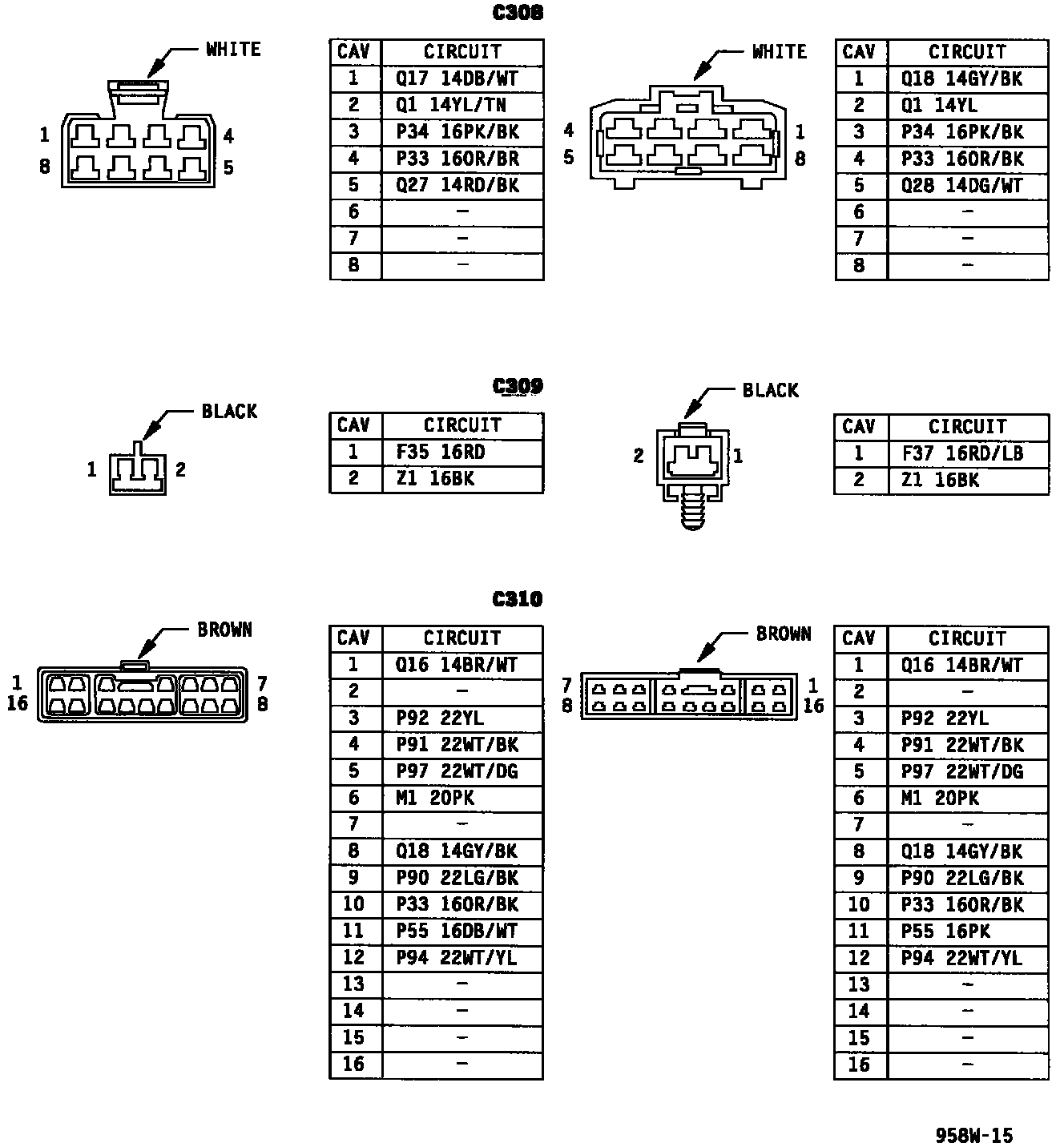 C308

WHITE

1 4
8 5

| CAV | CIRCUIT |
|---|---|
| 1 | Q17 14DB/WT |
| 2 | Q1 14YL/TN |
| 3 | P34 16PK/BK |
| 4 | P33 16OR/BR |
| 5 | Q27 14RD/BK |
| 6 | – |
| 7 | – |
| 8 | – |

WHITE

4 1
5 8

| CAV | CIRCUIT |
|---|---|
| 1 | Q18 14GY/BK |
| 2 | Q1 14YL |
| 3 | P34 16PK/BK |
| 4 | P33 16OR/BK |
| 5 | Q28 14DG/WT |
| 6 | – |
| 7 | – |
| 8 | – |

C309

BLACK

1 2

| CAV | CIRCUIT |
|---|---|
| 1 | F35 16RD |
| 2 | Z1 16BK |

BLACK

2 1

| CAV | CIRCUIT |
|---|---|
| 1 | F37 16RD/LB |
| 2 | Z1 16BK |

C310

BROWN

1 7
16 8

| CAV | CIRCUIT |
|---|---|
| 1 | Q16 14BR/WT |
| 2 | – |
| 3 | P92 22YL |
| 4 | P91 22WT/BK |
| 5 | P97 22WT/DG |
| 6 | M1 20PK |
| 7 | – |
| 8 | Q18 14GY/BK |
| 9 | P90 22LG/BK |
| 10 | P33 16OR/BK |
| 11 | P55 16DB/WT |
| 12 | P94 22WT/YL |
| 13 | – |
| 14 | – |
| 15 | – |
| 16 | – |

BROWN

7 1
8 16

| CAV | CIRCUIT |
|---|---|
| 1 | Q16 14BR/WT |
| 2 | – |
| 3 | P92 22YL |
| 4 | P91 22WT/BK |
| 5 | P97 22WT/DG |
| 6 | M1 20PK |
| 7 | – |
| 8 | Q18 14GY/BK |
| 9 | P90 22LG/BK |
| 10 | P33 16OR/BK |
| 11 | P55 16PK |
| 12 | P94 22WT/YL |
| 13 | – |
| 14 | – |
| 15 | – |
| 16 | – |

958W-15